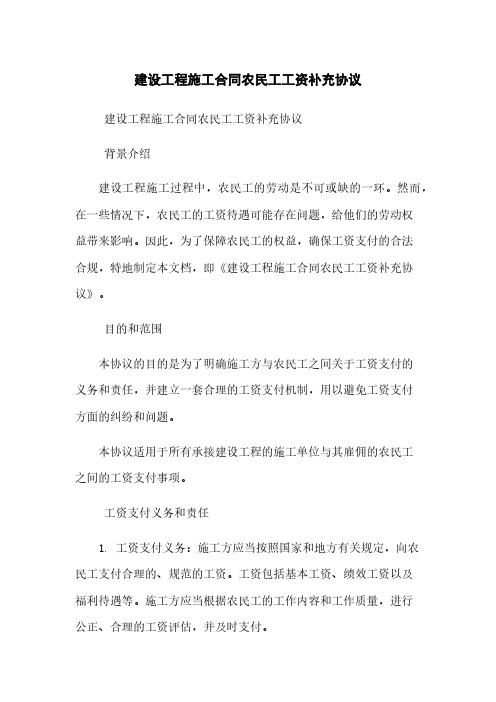 建设工程施工合同农民工工资补充协议

建设工程施工合同农民工工资补充协议

背景介绍

建设工程施工过程中，农民工的劳动是不可或缺的一环。然而，在一些情况下，农民工的工资待遇可能存在问题，给他们的劳动权益带来影响。因此，为了保障农民工的权益，确保工资支付的合法合规，特地制定本文档，即《建设工程施工合同农民工工资补充协议》。

目的和范围

本协议的目的是为了明确施工方与农民工之间关于工资支付的义务和责任，并建立一套合理的工资支付机制，用以避免工资支付方面的纠纷和问题。

本协议适用于所有承接建设工程的施工单位与其雇佣的农民工之间的工资支付事项。

工资支付义务和责任

1. 工资支付义务：施工方应当按照国家和地方有关规定，向农民工支付合理的、规范的工资。工资包括基本工资、绩效工资以及福利待遇等。施工方应当根据农民工的工作内容和工作质量，进行公正、合理的工资评估，并及时支付。